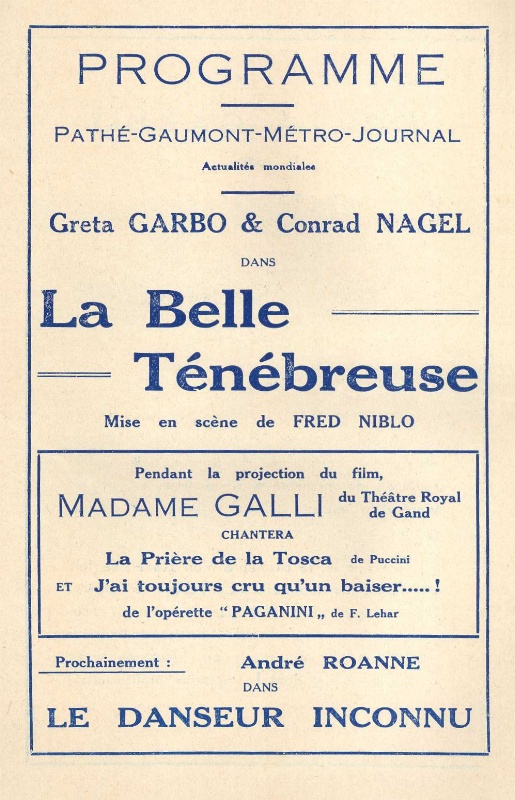 PROGRAMME

PATHÉ-GAUMONT-MÉTRO-JOURNAL

Actualités mondiales

Greta GARBO & Conrad NAGEL

DANS

La Belle Ténébreuse

Mise en scène de FRED NIBLO

Pendant la projection du film,

MADAME GALLI du Théâtre Royal de Gand

CHANTERA

La Prière de la Tosca de Puccini

ET J'ai toujours cru qu'un baiser.....!

de l'opérette "PAGANINI„ de F. Lehar

Prochainement : André ROANNE

DANS

LE DANSEUR INCONNU